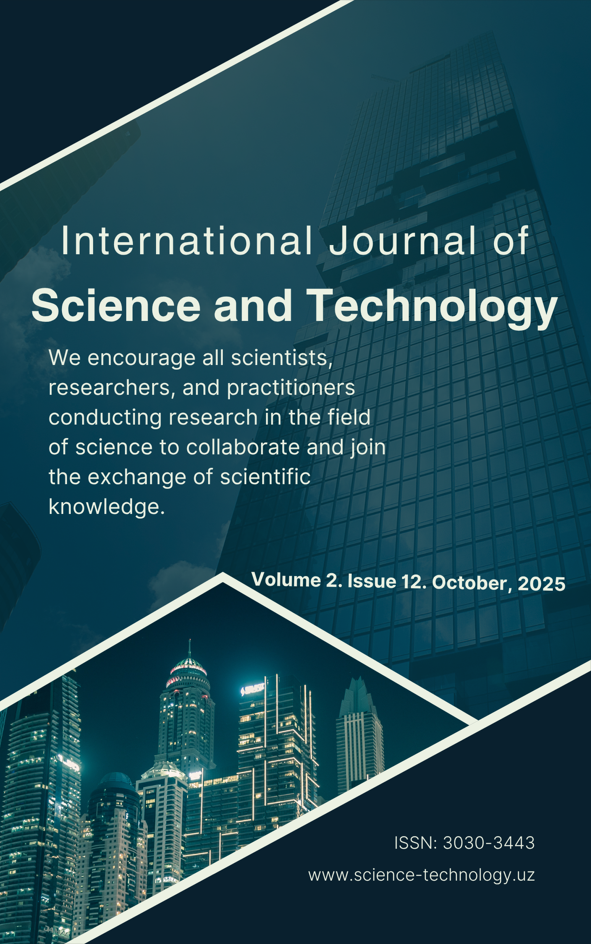 International Journal of
Science and Technology

We encourage all scientists, researchers, and practitioners conducting research in the field of science to collaborate and join the exchange of scientific knowledge.

Volume 2. Issue 12. October, 2025

ISSN: 3030-3443
www.science-technology.uz